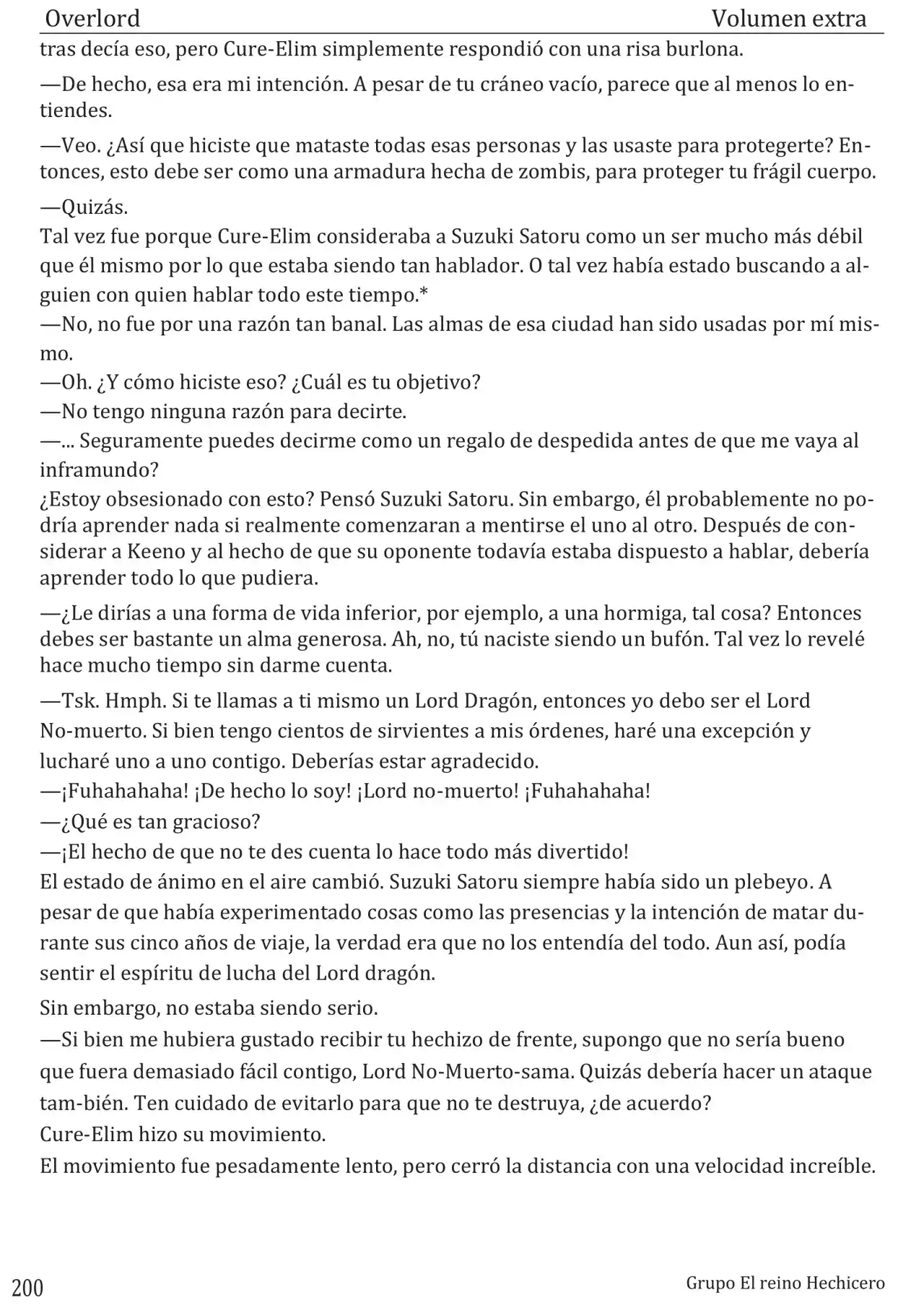 Overlord Volumen extra

tras decía eso, pero Cure-Elim simplemente respondió con una risa burlona.

—De hecho, esa era mi intención. A pesar de tu cráneo vacío, parece que al menos lo entiendes.

—Veo. ¿Así que hiciste que mataste todas esas personas y las usaste para protegerte? Entonces, esto debe ser como una armadura hecha de zombis, para proteger tu frágil cuerpo.

—Quizás.

Tal vez fue porque Cure-Elim consideraba a Suzuki Satoru como un ser mucho más débil que él mismo por lo que estaba siendo tan hablador. O tal vez había estado buscando a alguien con quien hablar todo este tiempo.*

—No, no fue por una razón tan banal. Las almas de esa ciudad han sido usadas por mí mismo.

—Oh. ¿Y cómo hiciste eso? ¿Cuál es tu objetivo?

—No tengo ninguna razón para decirte.

—... Seguramente puedes decirme como un regalo de despedida antes de que me vaya al inframundo?

¿Estoy obsesionado con esto? Pensó Suzuki Satoru. Sin embargo, él probablemente no podría aprender nada si realmente comenzaran a mentirse el uno al otro. Después de considerar a Keeno y al hecho de que su oponente todavía estaba dispuesto a hablar, debería aprender todo lo que pudiera.

—¿Le dirías a una forma de vida inferior, por ejemplo, a una hormiga, tal cosa? Entonces debes ser bastante un alma generosa. Ah, no, tú naciste siendo un bufón. Tal vez lo revelé hace mucho tiempo sin darme cuenta.

—Tsk. Hmph. Si te llamas a ti mismo un Lord Dragón, entonces yo debo ser el Lord No-muerto. Si bien tengo cientos de sirvientes a mis órdenes, haré una excepción y lucharé uno a uno contigo. Deberías estar agradecido.

—¡Fuhahahaha! ¡De hecho lo soy! ¡Lord no-muerto! ¡Fuhahahaha!

—¿Qué es tan gracioso?

—¡El hecho de que no te des cuenta lo hace todo más divertido!

El estado de ánimo en el aire cambió. Suzuki Satoru siempre había sido un plebeyo. A pesar de que había experimentado cosas como las presencias y la intención de matar durante sus cinco años de viaje, la verdad era que no los entendía del todo. Aun así, podía sentir el espíritu de lucha del Lord dragón.

Sin embargo, no estaba siendo serio.

—Si bien me hubiera gustado recibir tu hechizo de frente, supongo que no sería bueno que fuera demasiado fácil contigo, Lord No-Muerto-sama. Quizás debería hacer un ataque tam-bién. Ten cuidado de evitarlo para que no te destruya, ¿de acuerdo?

Cure-Elim hizo su movimiento.

El movimiento fue pesadamente lento, pero cerró la distancia con una velocidad increíble.

200 Grupo El reino Hechicero